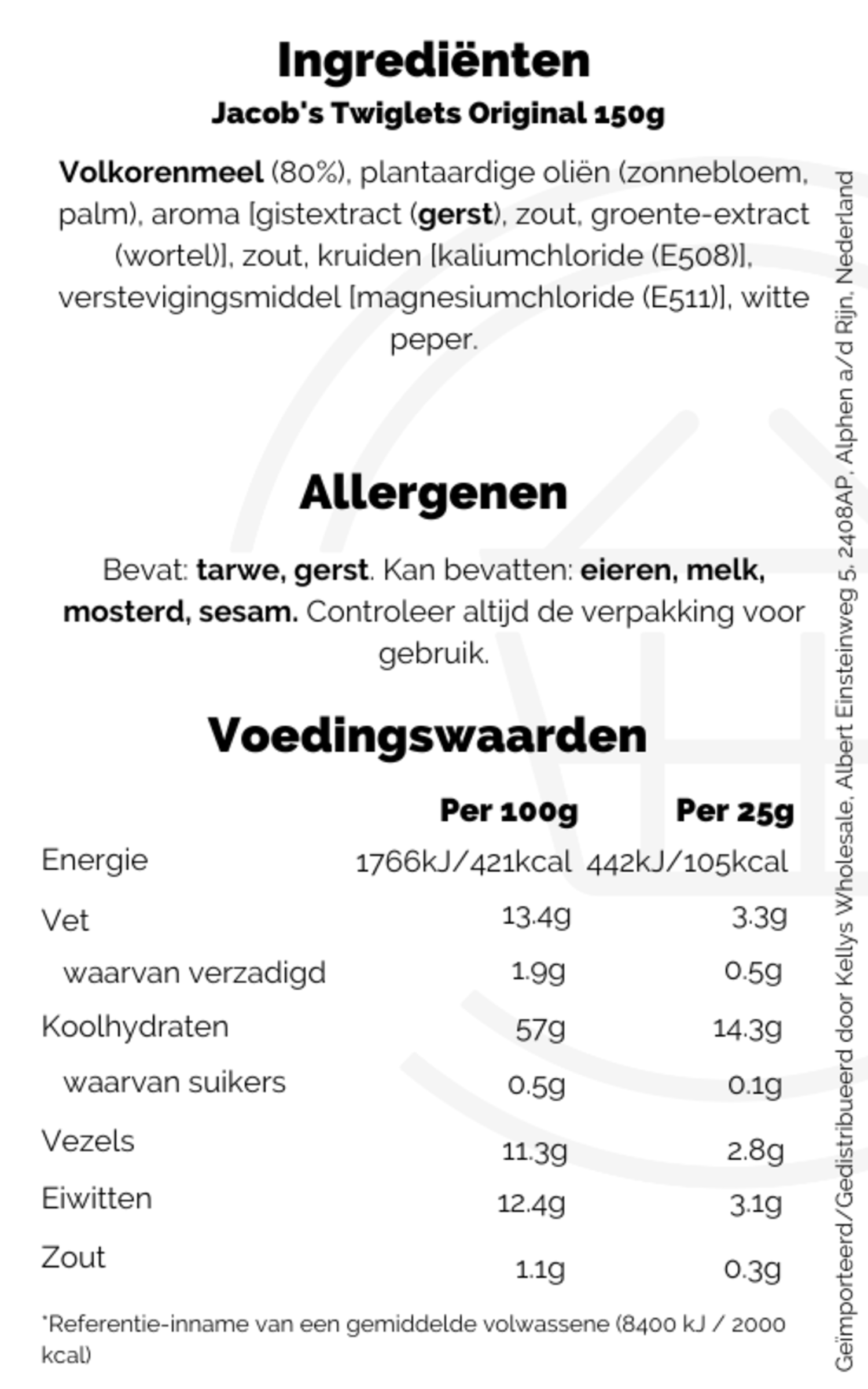 Ingrediënten
Jacob's Twiglets Original 150g

Volkorenmeel (80%), plantaardige oliën (zonnebloem, palm), aroma [gistextract (gerst), zout, groente-extract (wortel)], zout, kruiden [kaliumchloride (E508)], verstevigingsmiddel [magnesiumchloride (E511)], witte peper.

Allergenen

Bevat: tarwe, gerst. Kan bevatten: eieren, melk, mosterd, sesam. Controleer altijd de verpakking voor gebruik.

Voedingswaarden

|  | Per 100g | Per 25g |
|---|---|---|
| Energie | 1766kJ/421kcal | 442kJ/105kcal |
| Vet | 13.4g | 3.3g |
| waarvan verzadigd | 1.9g | 0.5g |
| Koolhydraten | 57g | 14.3g |
| waarvan suikers | 0.5g | 0.1g |
| Vezels | 11.3g | 2.8g |
| Eiwitten | 12.4g | 3.1g |
| Zout | 1.1g | 0.3g |

*Referentie-inname van een gemiddelde volwassene (8400 kJ / 2000 kcal)

Geïmporteerd/Gedistribueerd door Kellys Wholesale, Albert Einsteinweg 5, 2408AP, Alphen a/d Rijn, Nederland